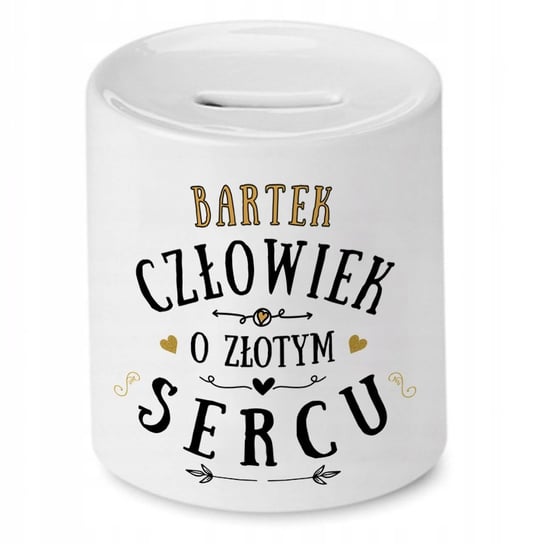 BARTEK
CZŁOWIEK
O ZŁOTYM
SERCU